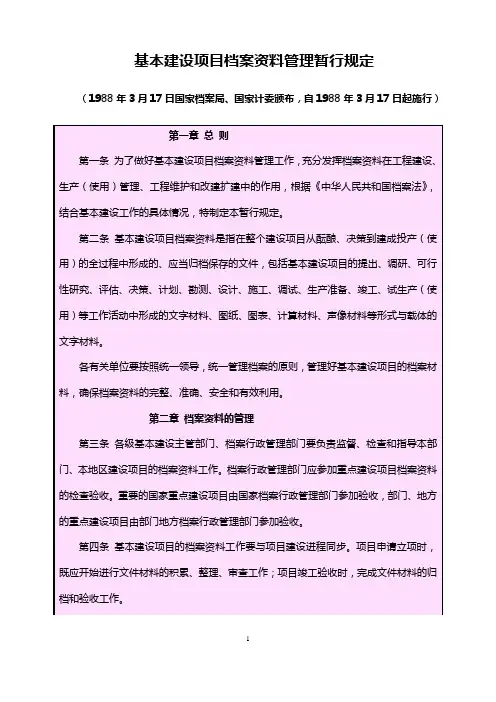 基本建设项目档案资料管理暂行规定

（1988 年 3 月 17 日国家档案局、国家计委颁布，自 1988 年 3 月 17 日起施行）

第一章 总 则

第一条 为了做好基本建设项目档案资料管理工作，充分发挥档案资料在工程建设、生产（使用）管理、工程维护和改建扩建中的作用，根据《中华人民共和国档案法》，结合基本建设工作的具体情况，特制定本暂行规定。

第二条 基本建设项目档案资料是指在整个建设项目从酝酿、决策到建成投产（使用）的全过程中形成的、应当归档保存的文件，包括基本建设项目的提出、调研、可行性研究、评估、决策、计划、勘测、设计、施工、调试、生产准备、竣工、试生产（使用）等工作活动中形成的文字材料、图纸、图表、计算材料、声像材料等形式与载体的文字材料。

各有关单位要按照统一领导，统一管理档案的原则，管理好基本建设项目的档案材料，确保档案资料的完整、准确、安全和有效利用。

第二章 档案资料的管理

第三条 各级基本建设主管部门、档案行政管理部门要负责监督、检查和指导本部门、本地区建设项目的档案资料工作。档案行政管理部门应参加重点建设项目档案资料的检查验收。重要的国家重点建设项目由国家档案行政管理部门参加验收，部门、地方的重点建设项目由部门地方档案行政管理部门参加验收。

第四条 基本建设项目的档案资料工作要与项目建设进程同步。项目申请立项时，既应开始进行文件材料的积累、整理、审查工作；项目竣工验收时，完成文件材料的归档和验收工作。

1